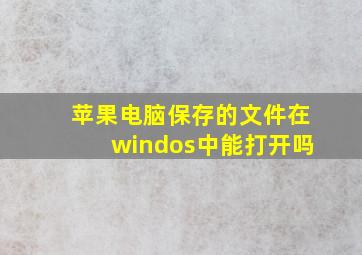 苹果电脑保存的文件在windos中能打开吗